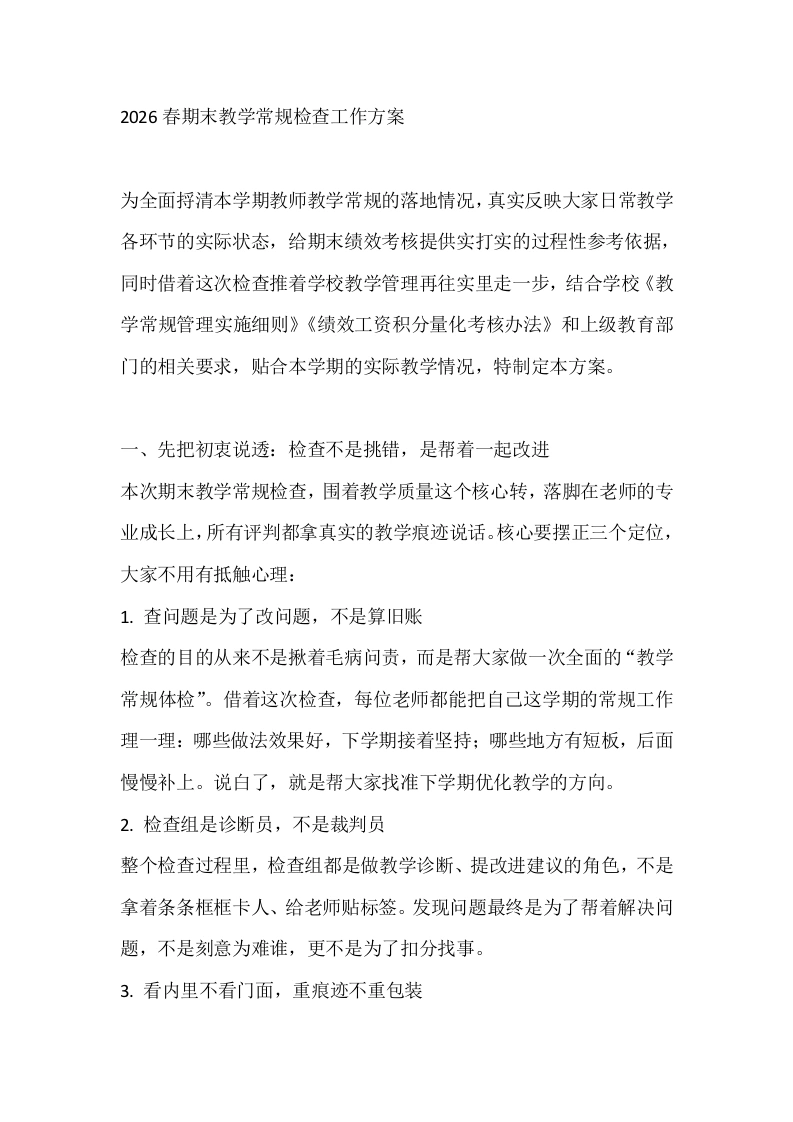 2026春期末教学常规检查工作方案

为全面捋清本学期教师教学常规的落地情况，真实反映大家日常教学各环节的实际状态，给期末绩效考核提供实打实的过程性参考依据，同时借着这次检查推着学校教学管理再往实里走一步，结合学校《教学常规管理实施细则》《绩效工资积分量化考核办法》和上级教育部门的相关要求，贴合本学期的实际教学情况，特制定本方案。

一、先把初衷说透：检查不是挑错，是帮着一起改进

本次期末教学常规检查，围着教学质量这个核心转，落脚在老师的专业成长上，所有评判都拿真实的教学痕迹说话。核心要摆正三个定位，大家不用有抵触心理：

1. 查问题是为了改问题，不是算旧账

检查的目的从来不是揪着毛病问责，而是帮大家做一次全面的“教学常规体检”。借着这次检查，每位老师都能把自己这学期的常规工作理一理：哪些做法效果好，下学期接着坚持；哪些地方有短板，后面慢慢补上。说白了，就是帮大家找准下学期优化教学的方向。

2. 检查组是诊断员，不是裁判员

整个检查过程里，检查组都是做教学诊断、提改进建议的角色，不是拿着条条框框卡人、给老师贴标签。发现问题最终是为了帮着解决问题，不是刻意为难谁，更不是为了扣分找事。

3. 看内里不看门面，重痕迹不重包装